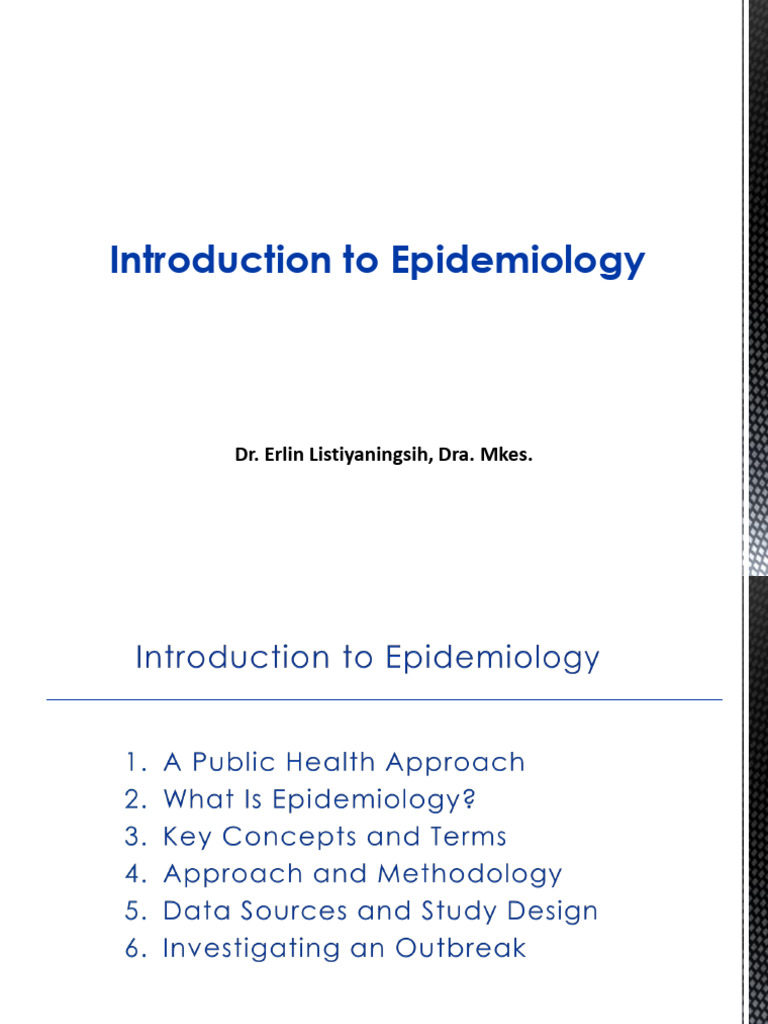 Introduction to Epidemiology

Dr. Erlin Listiyaningsih, Dra. Mkes.

Introduction to Epidemiology

1. A Public Health Approach
2. What Is Epidemiology?
3. Key Concepts and Terms
4. Approach and Methodology
5. Data Sources and Study Design
6. Investigating an Outbreak